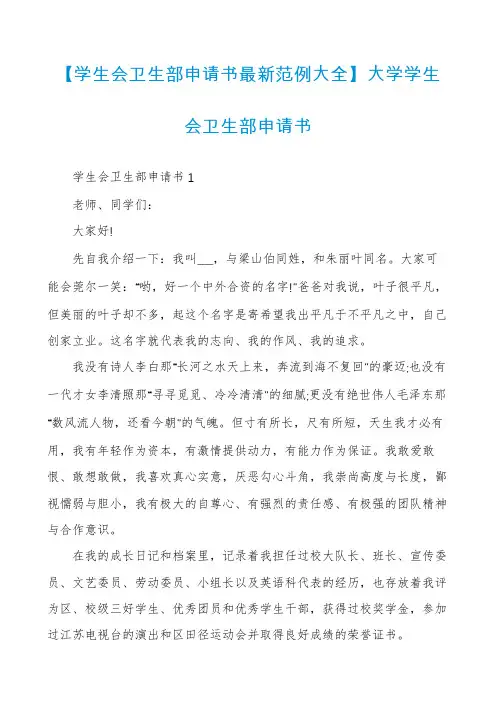 【学生会卫生部申请书最新范例大全】大学学生会卫生部申请书

学生会卫生部申请书 1

老师、同学们：

大家好!

先自我介绍一下：我叫___，与梁山伯同姓，和朱丽叶同名。大家可能会莞尔一笑："哟，好一个中外合资的名字!"爸爸对我说，叶子很平凡，但美丽的叶子却不多，起这个名字是寄希望我出平凡于不平凡之中，自己创家立业。这名字就代表我的志向、我的作风、我的追求。

我没有诗人李白那"长河之水天上来，奔流到海不复回"的豪迈;也没有一代才女李清照那"寻寻觅觅、冷冷清清"的细腻;更没有绝世伟人毛泽东那"数风流人物，还看今朝"的气魄。但寸有所长，尺有所短，天生我才必有用，我有年轻作为资本，有激情提供动力，有能力作为保证。我敢爱敢恨、敢想敢做，我喜欢真心实意，厌恶勾心斗角，我崇尚高度与长度，鄙视懦弱与胆小，我有极大的自尊心、有强烈的责任感、有极强的团队精神与合作意识。

在我的成长日记和档案里，记录着我担任过校大队长、班长、宣传委员、文艺委员、劳动委员、小组长以及英语科代表的经历，也存放着我评为区、校级三好学生、优秀团员和优秀学生干部，获得过校奖学金，参加过江苏电视台的演出和区田径运动会并取得良好成绩的荣誉证书。